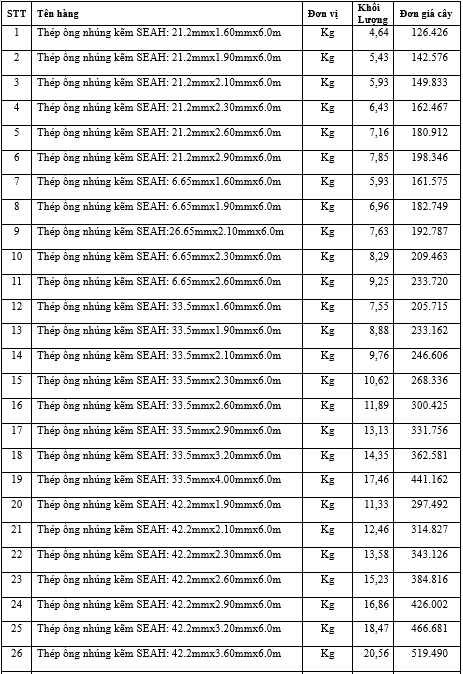 | STT | Tên hàng | Đơn vị | Khối Lượng | Đơn giá cây |
|---|---|---|---|---|
| 1 | Thép ống nhúng kẽm SEAH: 21.2mmx1.60mmx6.0m | Kg | 4,64 | 126.426 |
| 2 | Thép ống nhúng kẽm SEAH: 21.2mmx1.90mmx6.0m | Kg | 5,43 | 142.576 |
| 3 | Thép ống nhúng kẽm SEAH: 21.2mmx2.10mmx6.0m | Kg | 5,93 | 149.833 |
| 4 | Thép ống nhúng kẽm SEAH: 21.2mmx2.30mmx6.0m | Kg | 6,43 | 162.467 |
| 5 | Thép ống nhúng kẽm SEAH: 21.2mmx2.60mmx6.0m | Kg | 7,16 | 180.912 |
| 6 | Thép ống nhúng kẽm SEAH: 21.2mmx2.90mmx6.0m | Kg | 7,85 | 198.346 |
| 7 | Thép ống nhúng kẽm SEAH: 6.65mmx1.60mmx6.0m | Kg | 5,93 | 161.575 |
| 8 | Thép ống nhúng kẽm SEAH: 6.65mmx1.90mmx6.0m | Kg | 6,96 | 182.749 |
| 9 | Thép ống nhúng kẽm SEAH:26.65mmx2.10mmx6.0m | Kg | 7,63 | 192.787 |
| 10 | Thép ống nhúng kẽm SEAH: 6.65mmx2.30mmx6.0m | Kg | 8,29 | 209.463 |
| 11 | Thép ống nhúng kẽm SEAH: 6.65mmx2.60mmx6.0m | Kg | 9,25 | 233.720 |
| 12 | Thép ống nhúng kẽm SEAH: 33.5mmx1.60mmx6.0m | Kg | 7,55 | 205.715 |
| 13 | Thép ống nhúng kẽm SEAH: 33.5mmx1.90mmx6.0m | Kg | 8,88 | 233.162 |
| 14 | Thép ống nhúng kẽm SEAH: 33.5mmx2.10mmx6.0m | Kg | 9,76 | 246.606 |
| 15 | Thép ống nhúng kẽm SEAH: 33.5mmx2.30mmx6.0m | Kg | 10,62 | 268.336 |
| 16 | Thép ống nhúng kẽm SEAH: 33.5mmx2.60mmx6.0m | Kg | 11,89 | 300.425 |
| 17 | Thép ống nhúng kẽm SEAH: 33.5mmx2.90mmx6.0m | Kg | 13,13 | 331.756 |
| 18 | Thép ống nhúng kẽm SEAH: 33.5mmx3.20mmx6.0m | Kg | 14,35 | 362.581 |
| 19 | Thép ống nhúng kẽm SEAH: 33.5mmx4.00mmx6.0m | Kg | 17,46 | 441.162 |
| 20 | Thép ống nhúng kẽm SEAH: 42.2mmx1.90mmx6.0m | Kg | 11,33 | 297.492 |
| 21 | Thép ống nhúng kẽm SEAH: 42.2mmx2.10mmx6.0m | Kg | 12,46 | 314.827 |
| 22 | Thép ống nhúng kẽm SEAH: 42.2mmx2.30mmx6.0m | Kg | 13,58 | 343.126 |
| 23 | Thép ống nhúng kẽm SEAH: 42.2mmx2.60mmx6.0m | Kg | 15,23 | 384.816 |
| 24 | Thép ống nhúng kẽm SEAH: 42.2mmx2.90mmx6.0m | Kg | 16,86 | 426.002 |
| 25 | Thép ống nhúng kẽm SEAH: 42.2mmx3.20mmx6.0m | Kg | 18,47 | 466.681 |
| 26 | Thép ống nhúng kẽm SEAH: 42.2mmx3.60mmx6.0m | Kg | 20,56 | 519.490 |